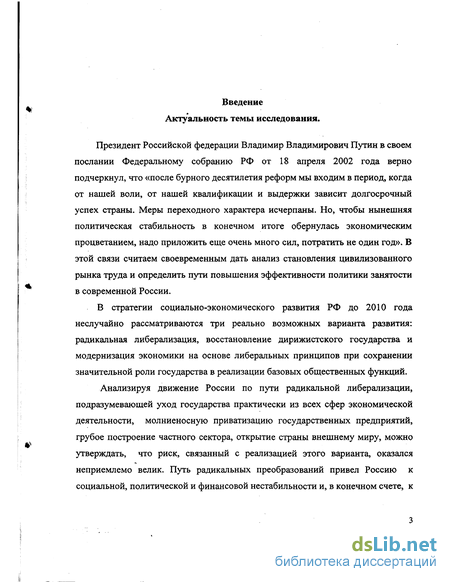 Введение
Актуальность темы исследования.

Президент Российской федерации Владимир Владимирович Путин в своем послании Федеральному собранию РФ от 18 апреля 2002 года верно подчеркнул, что «после бурного десятилетия реформ мы входим в период, когда от нашей воли, от нашей квалификации и выдержки зависит долгосрочный успех страны. Меры переходного характера исчерпаны. Но, чтобы нынешняя политическая стабильность в конечном итоге обернулась экономическим процветанием, надо приложить еще очень много сил, потратить не один год». В этой связи считаем своевременным дать анализ становления цивилизованного рынка труда и определить пути повышения эффективности политики занятости в современной России.

В стратегии социально-экономического развития РФ до 2010 года неслучайно рассматриваются три реально возможных варианта развития: радикальная либерализация, восстановление дирижистского государства и модернизация экономики на основе либеральных принципов при сохранении значительной роли государства в реализации базовых общественных функций.

Анализируя движение России по пути радикальной либерализации, подразумевающей уход государства практически из всех сфер экономической деятельности, молниеносную приватизацию государственных предприятий, грубое построение частного сектора, открытие страны внешнему миру, можно утверждать, что риск, связанный с реализацией этого варианта, оказался неприемлемо велик. Путь радикальных преобразований привел Россию к социальной, политической и финансовой нестабильности и, в конечном счете, к

3

dsLib.net
библиотека диссертаций